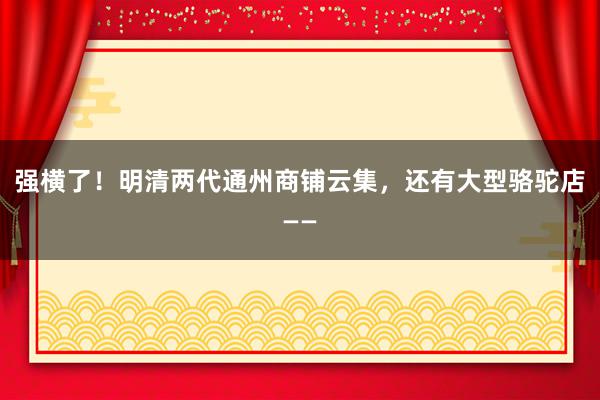 强横了！明清两代通州商铺云集，还有大型骆驼店——